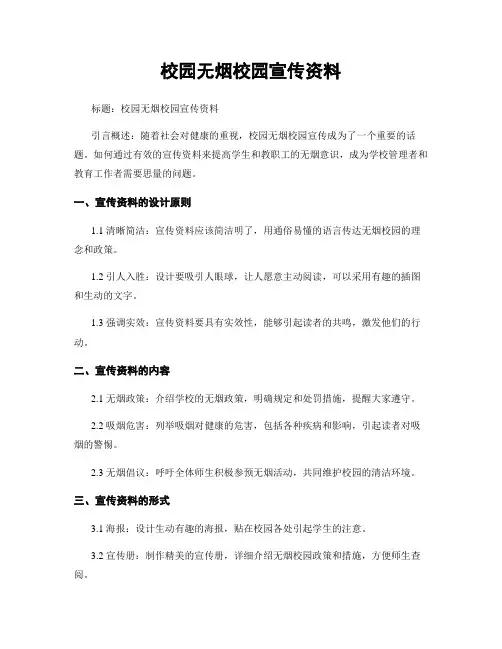 校园无烟校园宣传资料

标题：校园无烟校园宣传资料

引言概述：随着社会对健康的重视，校园无烟校园宣传成为了一个重要的话题。如何通过有效的宣传资料来提高学生和教职工的无烟意识，成为学校管理者和教育工作者需要思量的问题。

一、宣传资料的设计原则

1.1 清晰简洁：宣传资料应该简洁明了，用通俗易懂的语言传达无烟校园的理念和政策。

1.2 引人入胜：设计要吸引人眼球，让人愿意主动阅读，可以采用有趣的插图和生动的文字。

1.3 强调实效：宣传资料要具有实效性，能够引起读者的共鸣，激发他们的行动。

二、宣传资料的内容

2.1 无烟政策：介绍学校的无烟政策，明确规定和处罚措施，提醒大家遵守。

2.2 吸烟危害：列举吸烟对健康的危害，包括各种疾病和影响，引起读者对吸烟的警惕。

2.3 无烟倡议：呼吁全体师生积极参预无烟活动，共同维护校园的清洁环境。

三、宣传资料的形式

3.1 海报：设计生动有趣的海报，贴在校园各处引起学生的注意。

3.2 宣传册：制作精美的宣传册，详细介绍无烟校园政策和措施，方便师生查阅。